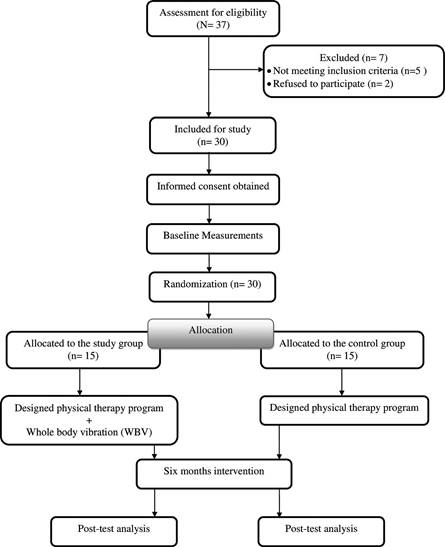 Assessment for eligibility
(N= 37)

Excluded (n= 7)
• Not meeting inclusion criteria (n=5 )
• Refused to participate (n= 2)

Included for study
(n= 30)

Informed consent obtained

Baseline Measurements

Randomization (n= 30)

Allocation

Allocated to the study group
(n= 15)

Allocated to the control group
(n= 15)

Designed physical therapy program
+
Whole body vibration (WBV)

Designed physical therapy program

Six months intervention

Post-test analysis

Post-test analysis